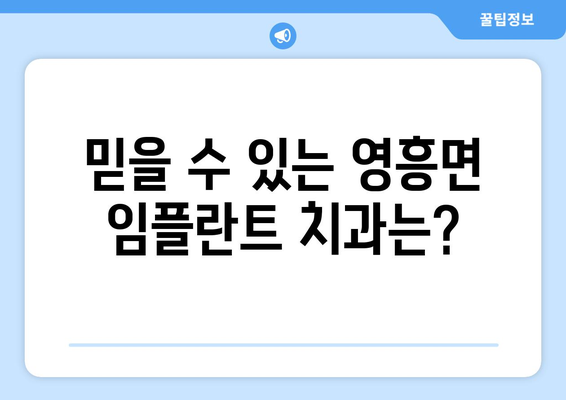 꿀팁정보

믿을 수 있는 영흥면 임플란트 치과는?